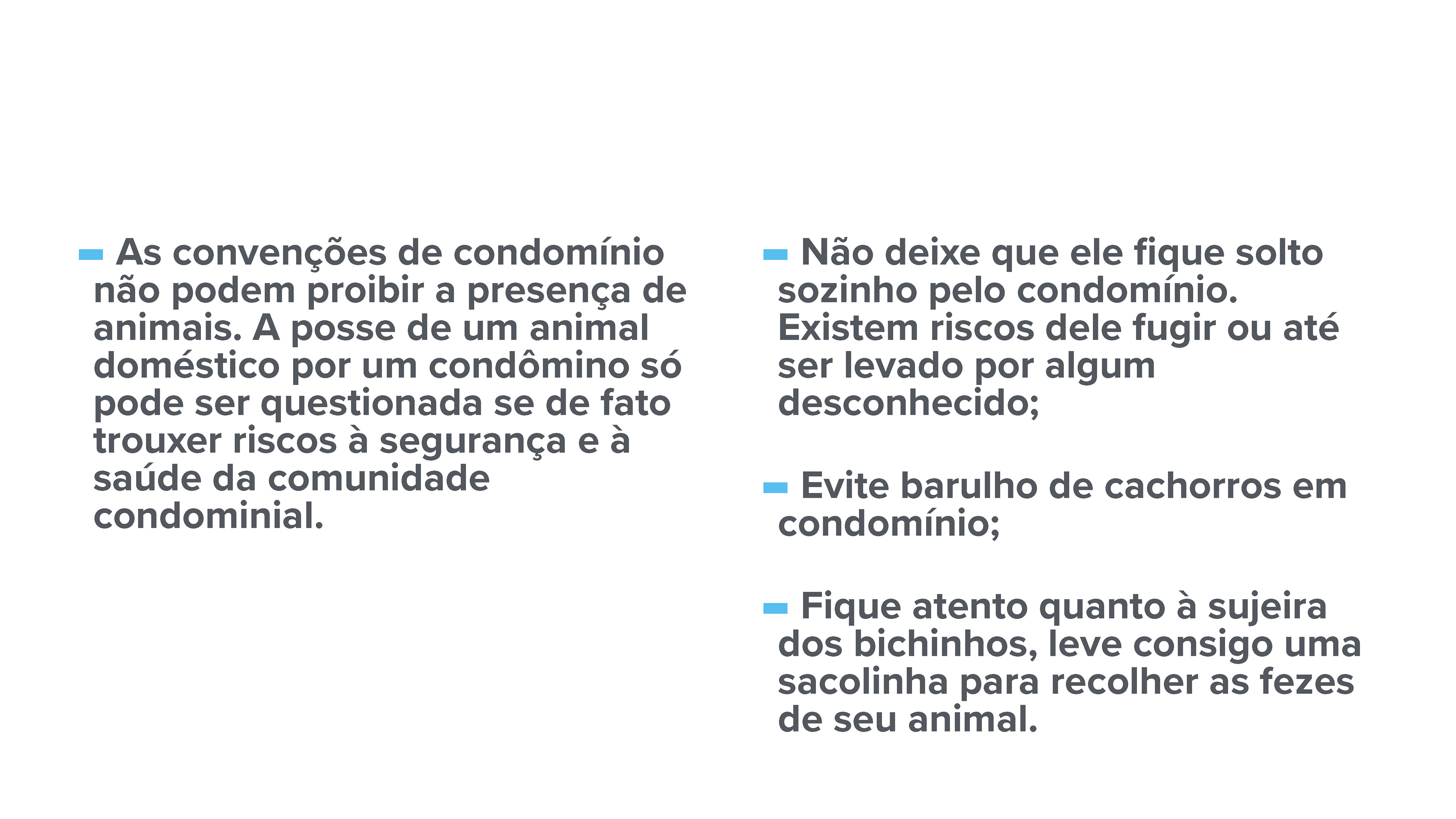 - As convenções de condomínio não podem proibir a presença de animais. A posse de um animal doméstico por um condômino só pode ser questionada se de fato trouxer riscos à segurança e à saúde da comunidade condominial.

- Não deixe que ele fique solto sozinho pelo condomínio. Existem riscos dele fugir ou até ser levado por algum desconhecido;

- Evite barulho de cachorros em condomínio;

- Fique atento quanto à sujeira dos bichinhos, leve consigo uma sacolinha para recolher as fezes de seu animal.